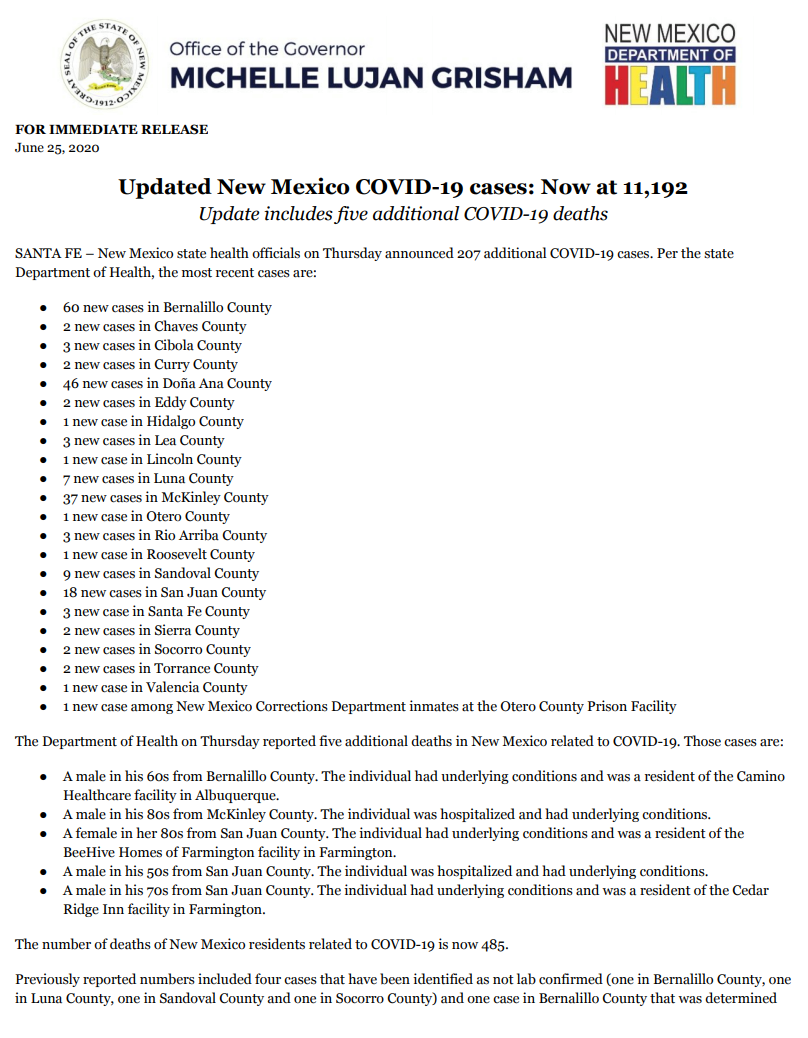 GREAT SEAL OF THE STATE OF NEW MEXICO 1912

Office of the Governor
MICHELLE LUJAN GRISHAM

NEW MEXICO
DEPARTMENT OF
HEALTH

FOR IMMEDIATE RELEASE
June 25, 2020

Updated New Mexico COVID-19 cases: Now at 11,192
Update includes five additional COVID-19 deaths

SANTA FE – New Mexico state health officials on Thursday announced 207 additional COVID-19 cases. Per the state Department of Health, the most recent cases are:

- 60 new cases in Bernalillo County
- 2 new cases in Chaves County
- 3 new cases in Cibola County
- 2 new cases in Curry County
- 46 new cases in Doña Ana County
- 2 new cases in Eddy County
- 1 new case in Hidalgo County
- 3 new cases in Lea County
- 1 new case in Lincoln County
- 7 new cases in Luna County
- 37 new cases in McKinley County
- 1 new case in Otero County
- 3 new cases in Rio Arriba County
- 1 new case in Roosevelt County
- 9 new cases in Sandoval County
- 18 new cases in San Juan County
- 3 new case in Santa Fe County
- 2 new cases in Sierra County
- 2 new cases in Socorro County
- 2 new cases in Torrance County
- 1 new case in Valencia County
- 1 new case among New Mexico Corrections Department inmates at the Otero County Prison Facility

The Department of Health on Thursday reported five additional deaths in New Mexico related to COVID-19. Those cases are:

- A male in his 60s from Bernalillo County. The individual had underlying conditions and was a resident of the Camino Healthcare facility in Albuquerque.
- A male in his 80s from McKinley County. The individual was hospitalized and had underlying conditions.
- A female in her 80s from San Juan County. The individual had underlying conditions and was a resident of the BeeHive Homes of Farmington facility in Farmington.
- A male in his 50s from San Juan County. The individual was hospitalized and had underlying conditions.
- A male in his 70s from San Juan County. The individual had underlying conditions and was a resident of the Cedar Ridge Inn facility in Farmington.

The number of deaths of New Mexico residents related to COVID-19 is now 485.

Previously reported numbers included four cases that have been identified as not lab confirmed (one in Bernalillo County, one in Luna County, one in Sandoval County and one in Socorro County) and one case in Bernalillo County that was determined